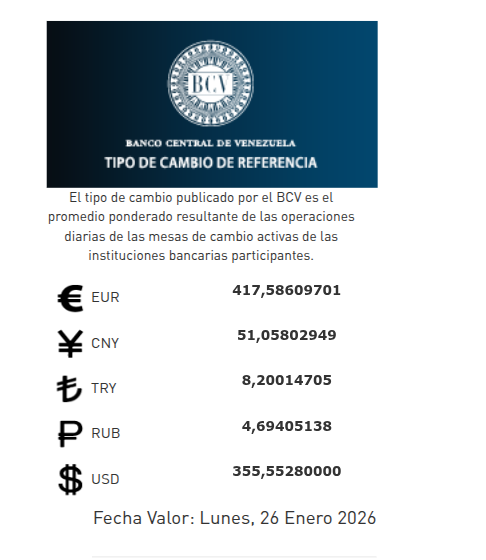 BCV

BANCO CENTRAL DE VENEZUELA
TIPO DE CAMBIO DE REFERENCIA

El tipo de cambio publicado por el BCV es el promedio ponderado resultante de las operaciones diarias de las mesas de cambio activas de las instituciones bancarias participantes.

€ EUR 417,58609701

¥ CNY 51,05802949

₺ TRY 8,20014705

₽ RUB 4,69405138

$ USD 355,55280000

Fecha Valor: Lunes, 26 Enero 2026